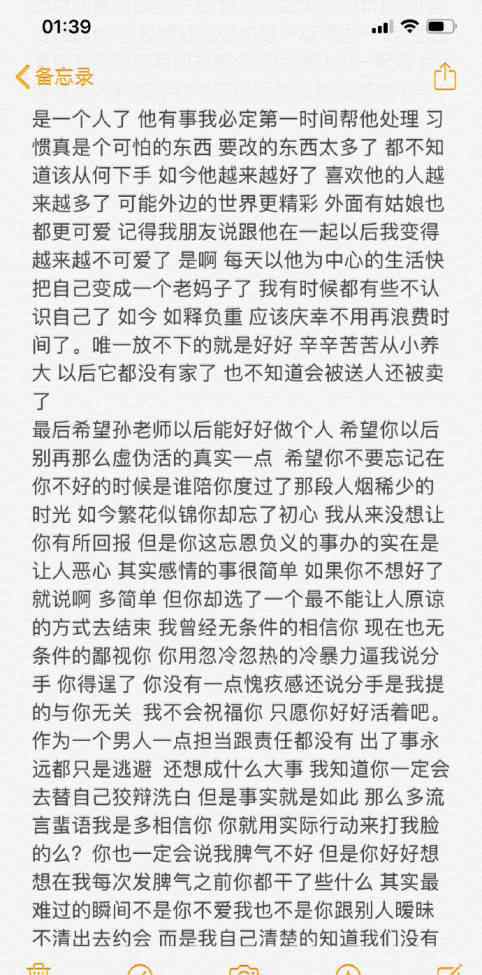 01:39

备忘录

是一个人了 他有事我必定第一时间帮他处理 习惯真是个可怕的东西 要改的东西太多了 都不知道该从何下手 如今他越来越好了 喜欢他的人越来越多了 可能外边的世界更精彩 外面有姑娘也都更可爱 记得我朋友说跟他在一起以后我变得越来越不可爱了 是啊 每天以他为中心的生活快把自己变成一个老妈子了 我有时候都有些不认识自己了 如今 如释负重 应该庆幸不用再浪费时间了。唯一放不下的就是好好 辛辛苦苦从小养大 以后它都没有家了 也不知道会被送人还被卖了

最后希望孙老师以后能好好做个人 希望你以后别再那么虚伪活的真实一点 希望你不要忘记在你不好的时候是谁陪你度过了那段人烟稀少的时光 如今繁花似锦你却忘了初心 我从来没想让你有所回报 但是你这忘恩负义的事办的实在是让人恶心 其实感情的事很简单 如果你不想好了就说啊 多简单 但你却选了一个最不能让人原谅的方式去结束 我曾经无条件的相信你 现在也无条件的鄙视你 你用忽冷忽热的冷暴力逼我说分手 你得逞了 你没有一点愧疚感还说分手是我提的与你无关 我不会祝福你 只愿你好好活着吧。作为一个男人一点担当跟责任都没有 出了事永远都只是逃避 还想成什么大事 我知道你一定会去替自己狡辩洗白 但是事实就是如此 那么多流言蜚语我是多相信你 你就用实际行动来打我脸的么？你也一定会说我脾气不好 但是你好好想想在我每次发脾气之前你都干了些什么 其实最难过的瞬间不是你不爱我也不是你跟别人暧昧不清出去约会 而是我自己清楚的知道我们没有